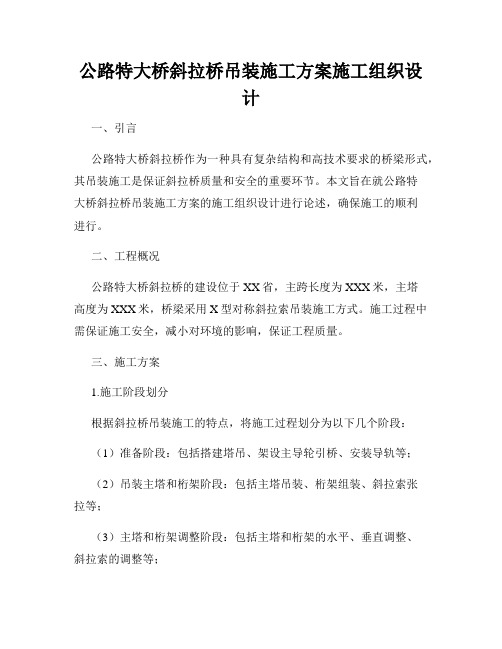 公路特大桥斜拉桥吊装施工方案施工组织设计

一、引言

公路特大桥斜拉桥作为一种具有复杂结构和高技术要求的桥梁形式，其吊装施工是保证斜拉桥质量和安全的重要环节。本文旨在就公路特大桥斜拉桥吊装施工方案的施工组织设计进行论述，确保施工的顺利进行。

二、工程概况

公路特大桥斜拉桥的建设位于XX省，主跨长度为XXX米，主塔高度为XXX米，桥梁采用X型对称斜拉索吊装施工方式。施工过程中需保证施工安全，减小对环境的影响，保证工程质量。

三、施工方案

1.施工阶段划分

根据斜拉桥吊装施工的特点，将施工过程划分为以下几个阶段：

（1）准备阶段：包括搭建塔吊、架设主导轮引桥、安装导轨等；

（2）吊装主塔和桁架阶段：包括主塔吊装、桁架组装、斜拉索张拉等；

（3）主塔和桁架调整阶段：包括主塔和桁架的水平、垂直调整、斜拉索的调整等；